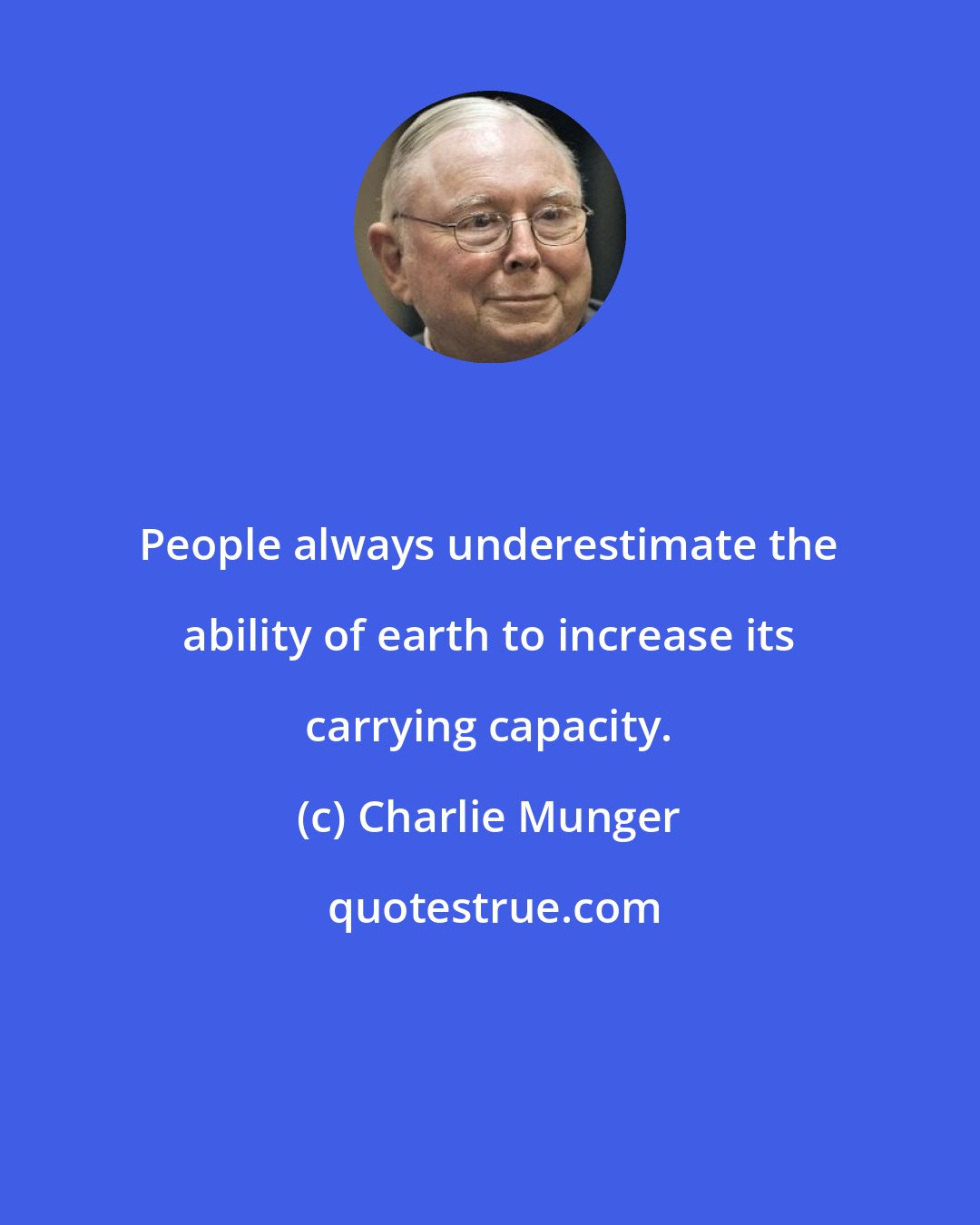 People always underestimate the ability of earth to increase its carrying capacity.

(c) Charlie Munger

quotestrue.com